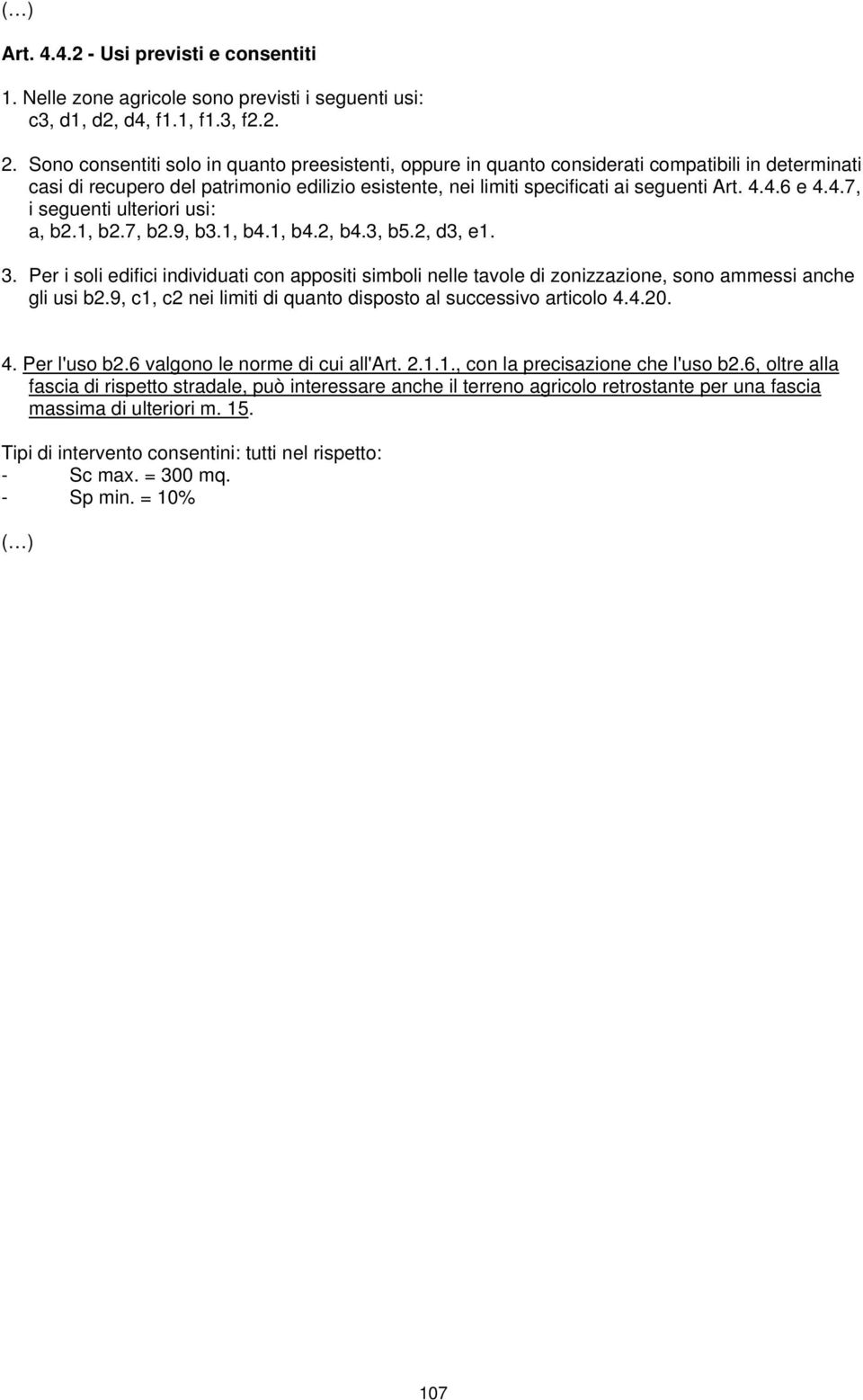 (…)

Art. 4.4.2 - Usi previsti e consentiti

1. Nelle zone agricole sono previsti i seguenti usi:
c3, d1, d2, d4, f1.1, f1.3, f2.2.

2. Sono consentiti solo in quanto preesistenti, oppure in quanto considerati compatibili in determinati casi di recupero del patrimonio edilizio esistente, nei limiti specificati ai seguenti Art. 4.4.6 e 4.4.7, i seguenti ulteriori usi:
a, b2.1, b2.7, b2.9, b3.1, b4.1, b4.2, b4.3, b5.2, d3, e1.

3. Per i soli edifici individuati con appositi simboli nelle tavole di zonizzazione, sono ammessi anche gli usi b2.9, c1, c2 nei limiti di quanto disposto al successivo articolo 4.4.20.

4. Per l'uso b2.6 valgono le norme di cui all'Art. 2.1.1., con la precisazione che l'uso b2.6, oltre alla fascia di rispetto stradale, può interessare anche il terreno agricolo retrostante per una fascia massima di ulteriori m. 15.

Tipi di intervento consentini: tutti nel rispetto:
- Sc max. = 300 mq.
- Sp min. = 10%

(…)

107